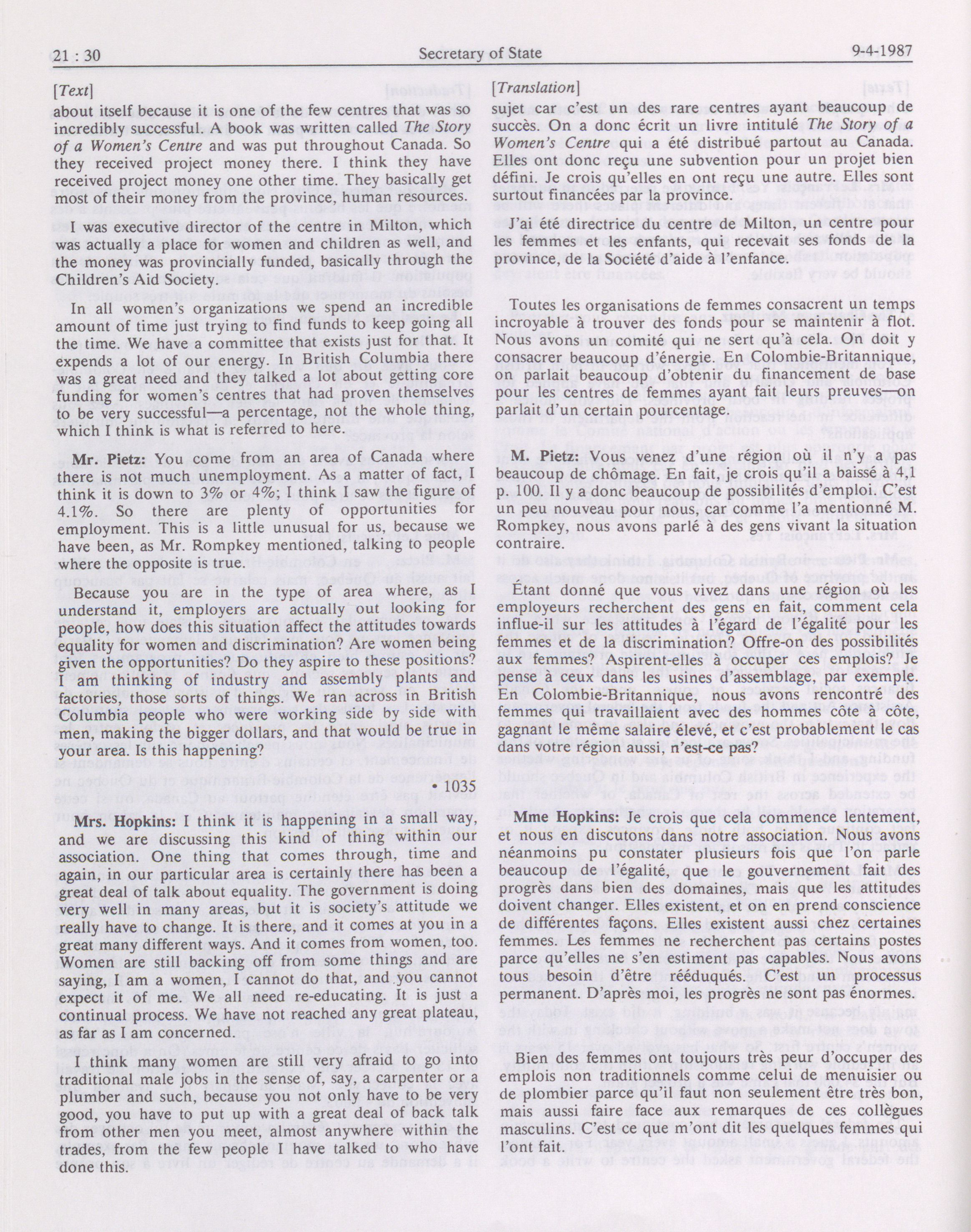 21 : 30 Secretary of State 9-4-1987

[Text]

about itself because it is one of the few centres that was so incredibly successful. A book was written called The Story of a Women's Centre and was put throughout Canada. So they received project money there. I think they have received project money one other time. They basically get most of their money from the province, human resources.

I was executive director of the centre in Milton, which was actually a place for women and children as well, and the money was provincially funded, basically through the Children's Aid Society.

In all women's organizations we spend an incredible amount of time just trying to find funds to keep going all the time. We have a committee that exists just for that. It expends a lot of our energy. In British Columbia there was a great need and they talked a lot about getting core funding for women's centres that had proven themselves to be very successful—a percentage, not the whole thing, which I think is what is referred to here.

Mr. Pietz: You come from an area of Canada where there is not much unemployment. As a matter of fact, I think it is down to 3% or 4%; I think I saw the figure of 4.1%. So there are plenty of opportunities for employment. This is a little unusual for us, because we have been, as Mr. Rompkey mentioned, talking to people where the opposite is true.

Because you are in the type of area where, as I understand it, employers are actually out looking for people, how does this situation affect the attitudes towards equality for women and discrimination? Are women being given the opportunities? Do they aspire to these positions? I am thinking of industry and assembly plants and factories, those sorts of things. We ran across in British Columbia people who were working side by side with men, making the bigger dollars, and that would be true in your area. Is this happening?

• 1035

Mrs. Hopkins: I think it is happening in a small way, and we are discussing this kind of thing within our association. One thing that comes through, time and again, in our particular area is certainly there has been a great deal of talk about equality. The government is doing very well in many areas, but it is society's attitude we really have to change. It is there, and it comes at you in a great many different ways. And it comes from women, too. Women are still backing off from some things and are saying, I am a women, I cannot do that, and you cannot expect it of me. We all need re-educating. It is just a continual process. We have not reached any great plateau, as far as I am concerned.

I think many women are still very afraid to go into traditional male jobs in the sense of, say, a carpenter or a plumber and such, because you not only have to be very good, you have to put up with a great deal of back talk from other men you meet, almost anywhere within the trades, from the few people I have talked to who have done this.

[Translation]

sujet car c'est un des rare centres ayant beaucoup de succès. On a donc écrit un livre intitulé The Story of a Women's Centre qui a été distribué partout au Canada. Elles ont donc reçu une subvention pour un projet bien défini. Je crois qu'elles en ont reçu une autre. Elles sont surtout financées par la province.

J'ai été directrice du centre de Milton, un centre pour les femmes et les enfants, qui recevait ses fonds de la province, de la Société d'aide à l'enfance.

Toutes les organisations de femmes consacrent un temps incroyable à trouver des fonds pour se maintenir à flot. Nous avons un comité qui ne sert qu'à cela. On doit y consacrer beaucoup d'énergie. En Colombie-Britannique, on parlait beaucoup d'obtenir du financement de base pour les centres de femmes ayant fait leurs preuves—on parlait d'un certain pourcentage.

M. Pietz: Vous venez d'une région où il n'y a pas beaucoup de chômage. En fait, je crois qu'il a baissé à 4,1 p. 100. Il y a donc beaucoup de possibilités d'emploi. C'est un peu nouveau pour nous, car comme l'a mentionné M. Rompkey, nous avons parlé à des gens vivant la situation contraire.

Étant donné que vous vivez dans une région où les employeurs recherchent des gens en fait, comment cela influe-il sur les attitudes à l'égard de l'égalité pour les femmes et de la discrimination? Offre-on des possibilités aux femmes? Aspirent-elles à occuper ces emplois? Je pense à ceux dans les usines d'assemblage, par exemple. En Colombie-Britannique, nous avons rencontré des femmes qui travaillaient avec des hommes côte à côte, gagnant le même salaire élevé, et c'est probablement le cas dans votre région aussi, n'est-ce pas?

Mme Hopkins: Je crois que cela commence lentement, et nous en discutons dans notre association. Nous avons néanmoins pu constater plusieurs fois que l'on parle beaucoup de l'égalité, que le gouvernement fait des progrès dans bien des domaines, mais que les attitudes doivent changer. Elles existent, et on en prend conscience de différentes façons. Elles existent aussi chez certaines femmes. Les femmes ne recherchent pas certains postes parce qu'elles ne s'en estiment pas capables. Nous avons tous besoin d'être rééduqués. C'est un processus permanent. D'après moi, les progrès ne sont pas énormes.

Bien des femmes ont toujours très peur d'occuper des emplois non traditionnels comme celui de menuisier ou de plombier parce qu'il faut non seulement être très bon, mais aussi faire face aux remarques de ces collègues masculins. C'est ce que m'ont dit les quelques femmes qui l'ont fait.